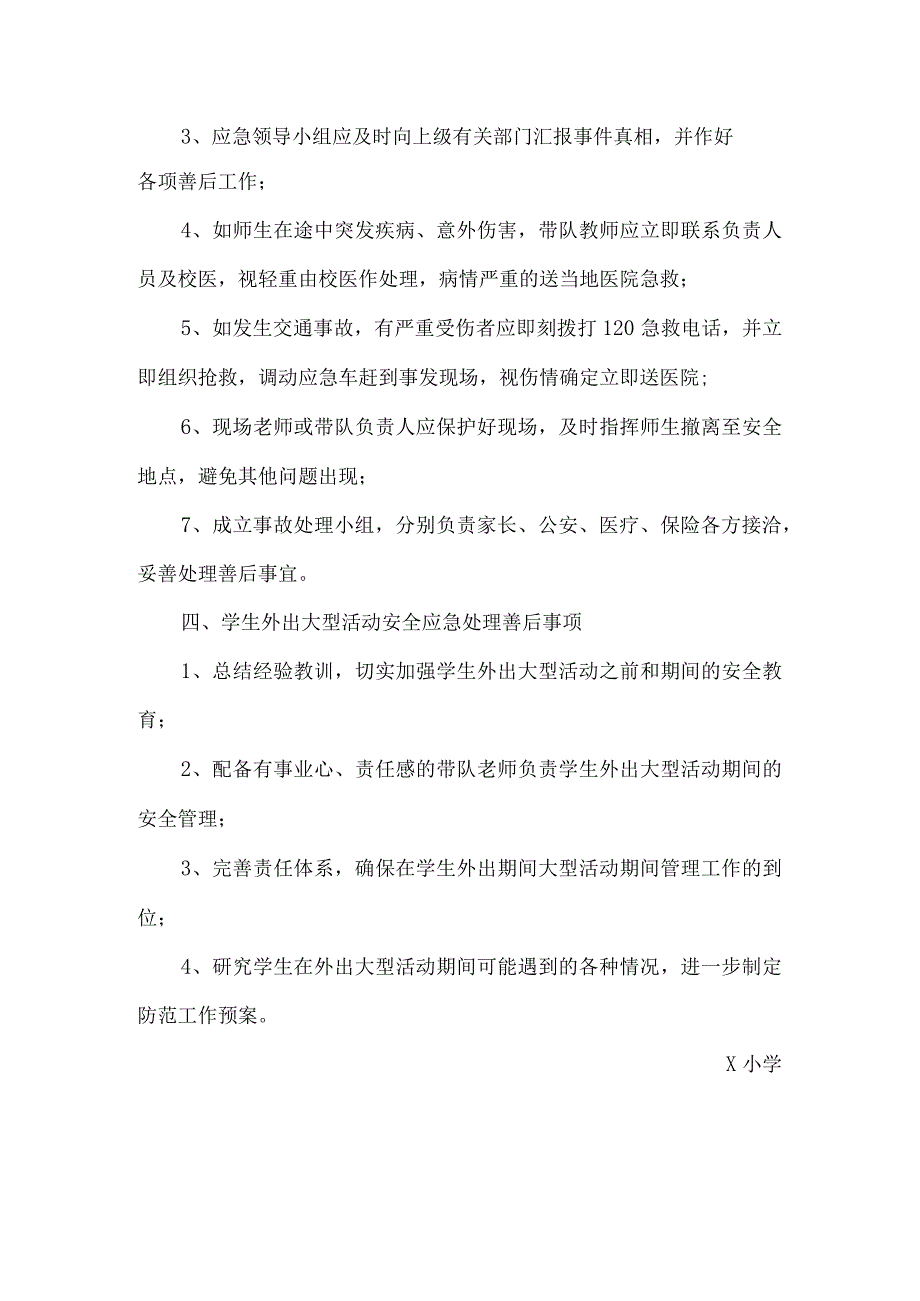 3、应急领导小组应及时向上级有关部门汇报事件真相，并作好各项善后工作；

4、如师生在途中突发疾病、意外伤害，带队教师应立即联系负责人员及校医，视轻重由校医作处理，病情严重的送当地医院急救；

5、如发生交通事故，有严重受伤者应即刻拨打120急救电话，并立即组织抢救，调动应急车赶到事发现场，视伤情确定立即送医院;

6、现场老师或带队负责人应保护好现场，及时指挥师生撤离至安全地点，避免其他问题出现；

7、成立事故处理小组，分别负责家长、公安、医疗、保险各方接洽，妥善处理善后事宜。

四、学生外出大型活动安全应急处理善后事项

1、总结经验教训，切实加强学生外出大型活动之前和期间的安全教育；

2、配备有事业心、责任感的带队老师负责学生外出大型活动期间的安全管理；

3、完善责任体系，确保在学生外出期间大型活动期间管理工作的到位；

4、研究学生在外出大型活动期间可能遇到的各种情况，进一步制定防范工作预案。

X小学